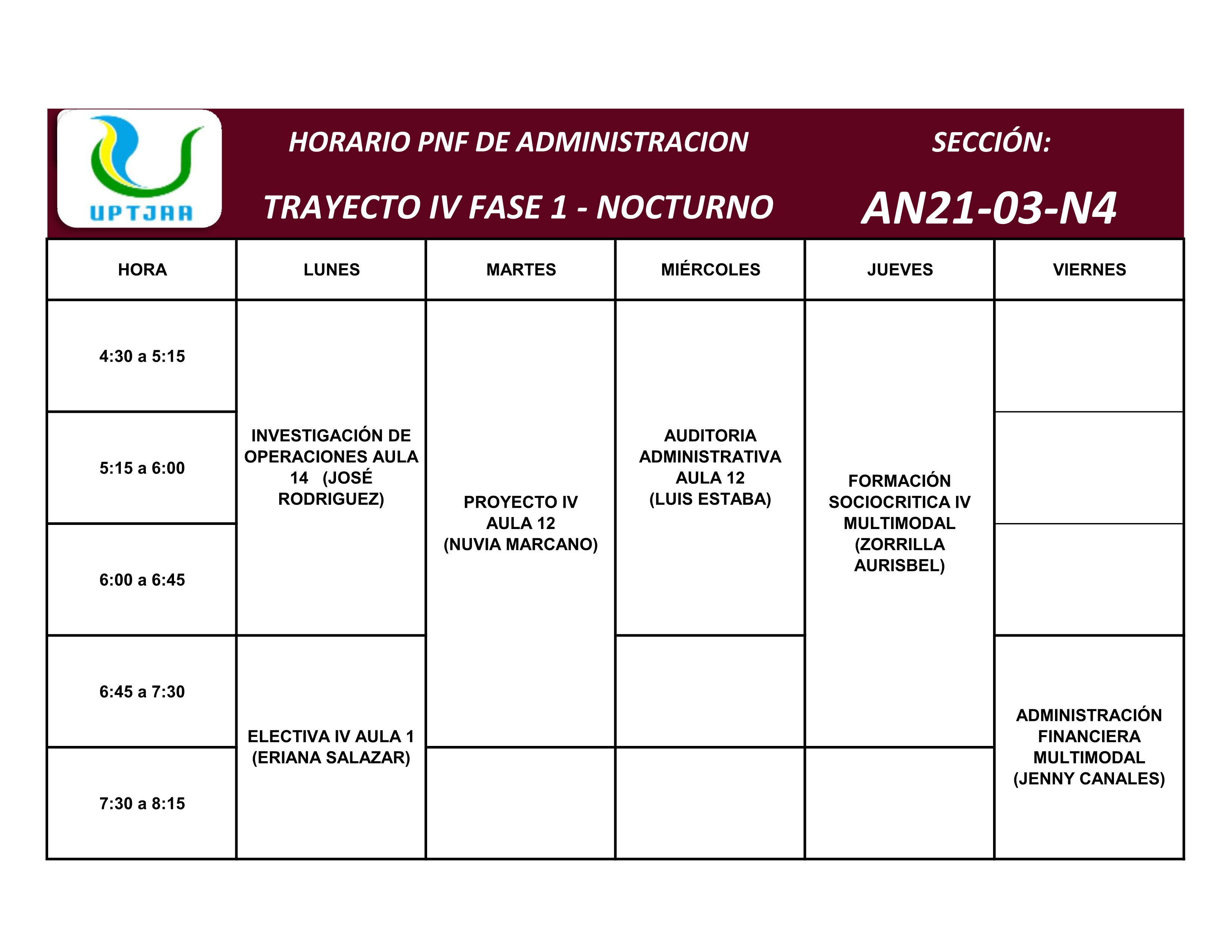 UPTJAA

HORARIO PNF DE ADMINISTRACION

TRAYECTO IV FASE 1 - NOCTURNO

SECCIÓN:

AN21-03-N4

| HORA | LUNES | MARTES | MIÉRCOLES | JUEVES | VIERNES |
|---|---|---|---|---|---|
| 4:30 a 5:15 | INVESTIGACIÓN DE OPERACIONES AULA 14 (JOSÉ RODRIGUEZ) | PROYECTO IV AULA 12 (NUVIA MARCANO) | AUDITORIA ADMINISTRATIVA AULA 12 (LUIS ESTABA) | FORMACIÓN SOCIOCRITICA IV MULTIMODAL (ZORRILLA AURISBEL) | |
| 5:15 a 6:00 | | | | | |
| 6:00 a 6:45 | | | | | |
| 6:45 a 7:30 | ELECTIVA IV AULA 1 (ERIANA SALAZAR) | | | | ADMINISTRACIÓN FINANCIERA MULTIMODAL (JENNY CANALES) |
| 7:30 a 8:15 | | | | | |